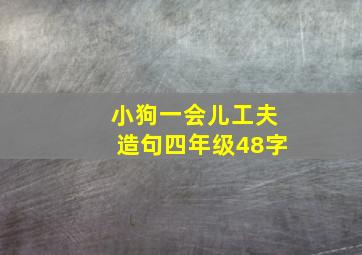 小狗一会儿工夫
造句四年级48字